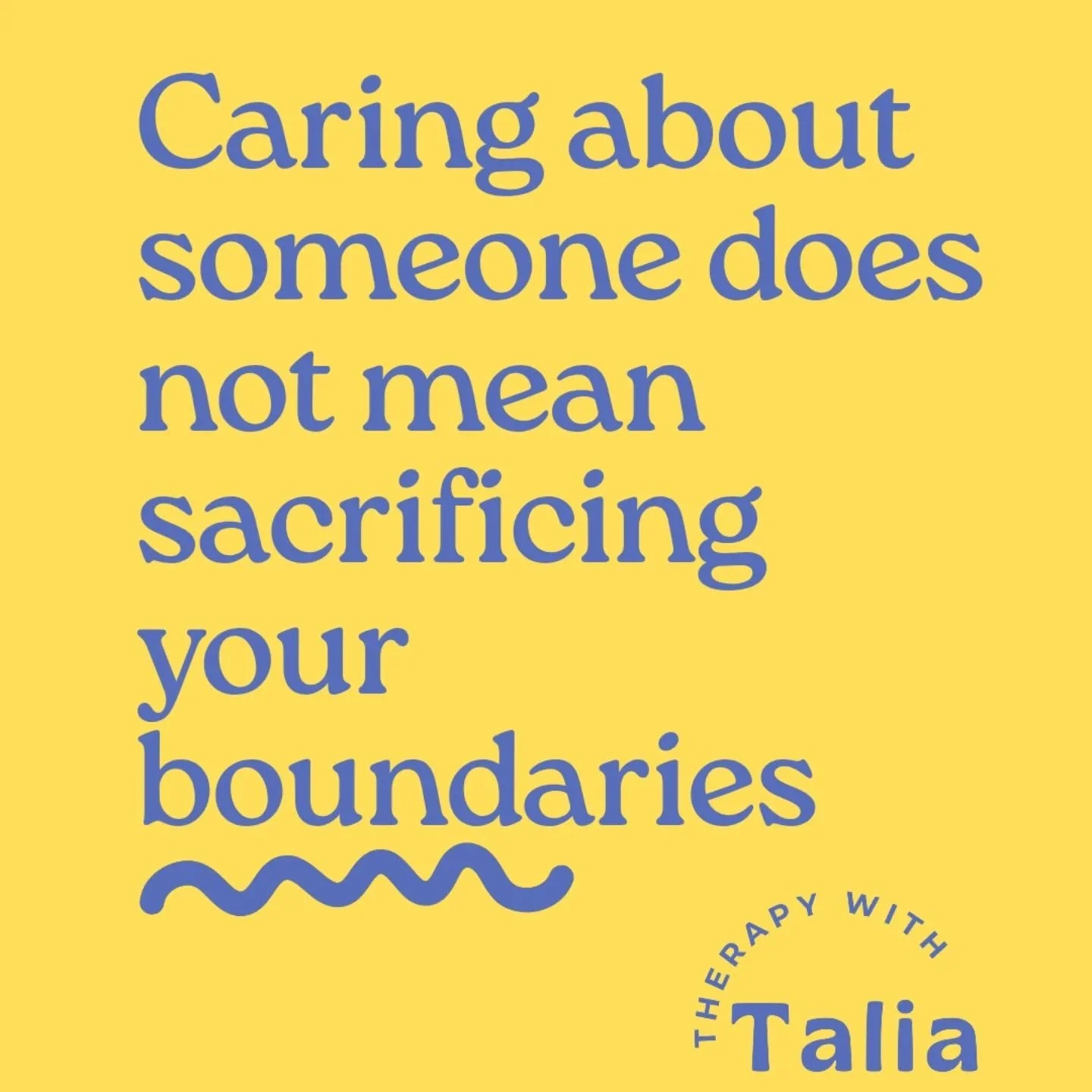 Caring about someone does not mean sacrificing your boundaries

THERAPY WITH
Talia